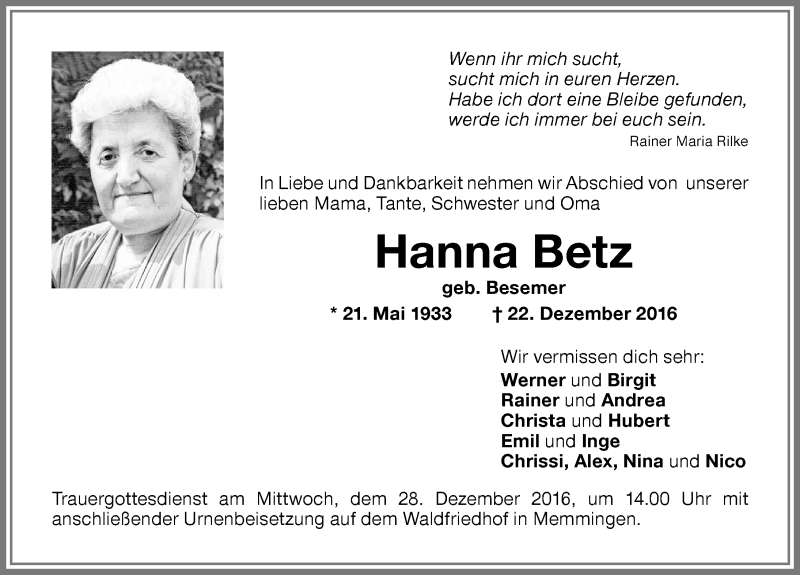 Wenn ihr mich sucht,
sucht mich in euren Herzen.
Habe ich dort eine Bleibe gefunden,
werde ich immer bei euch sein.
Rainer Maria Rilke

In Liebe und Dankbarkeit nehmen wir Abschied von unserer lieben Mama, Tante, Schwester und Oma

Hanna Betz
geb. Besemer
* 21. Mai 1933 † 22. Dezember 2016

Wir vermissen dich sehr:
Werner und Birgit
Rainer und Andrea
Christa und Hubert
Emil und Inge
Chrissi, Alex, Nina und Nico

Trauergottesdienst am Mittwoch, dem 28. Dezember 2016, um 14.00 Uhr mit anschließender Urnenbeisetzung auf dem Waldfriedhof in Memmingen.